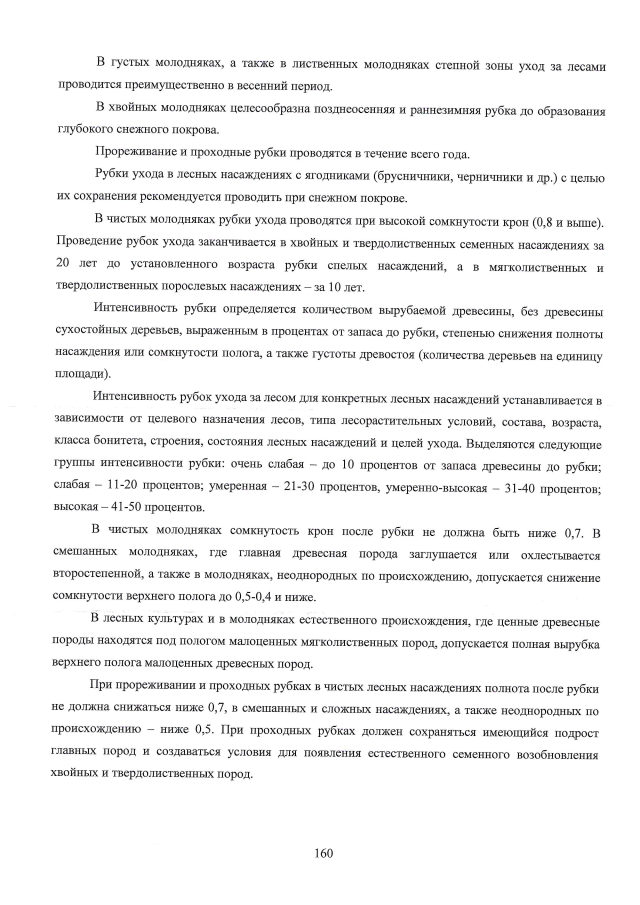 В густых молодняках, а также в лиственных молодняках степной зоны уход за лесами проводится преимущественно в весенний период.

В хвойных молодняках целесообразна позднеосенняя и раннезимняя рубка до образования глубокого снежного покрова.

Прореживание и проходные рубки проводятся в течение всего года.

Рубки ухода в лесных насаждениях с ягодниками (брусничники, черничники и др.) с целью их сохранения рекомендуется проводить при снежном покрове.

В чистых молодняках рубки ухода проводятся при высокой сомкнутости крон (0,8 и выше). Проведение рубок ухода заканчивается в хвойных и твердолиственных семенных насаждениях за 20 лет до установленного возраста рубки спелых насаждений, а в мягколиственных и твердолиственных порослевых насаждениях – за 10 лет.

Интенсивность рубки определяется количеством вырубаемой древесины, без древесины сухостойных деревьев, выраженным в процентах от запаса до рубки, степенью снижения полноты насаждения или сомкнутости полога, а также густоты древостоя (количества деревьев на единицу площади).

Интенсивность рубок ухода за лесом для конкретных лесных насаждений устанавливается в зависимости от целевого назначения лесов, типа лесорастительных условий, состава, возраста, класса бонитета, строения, состояния лесных насаждений и целей ухода. Выделяются следующие группы интенсивности рубки: очень слабая – до 10 процентов от запаса древесины до рубки; слабая – 11-20 процентов; умеренная – 21-30 процентов, умеренно-высокая – 31-40 процентов; высокая – 41-50 процентов.

В чистых молодняках сомкнутость крон после рубки не должна быть ниже 0,7. В смешанных молодняках, где главная древесная порода заглушается или охлестывается второстепенной, а также в молодняках, неоднородных по происхождению, допускается снижение сомкнутости верхнего полога до 0,5-0,4 и ниже.

В лесных культурах и в молодняках естественного происхождения, где ценные древесные породы находятся под пологом малоценных мягколиственных пород, допускается полная вырубка верхнего полога малоценных древесных пород.

При прореживании и проходных рубках в чистых лесных насаждениях полнота после рубки не должна снижаться ниже 0,7, в смешанных и сложных насаждениях, а также неоднородных по происхождению – ниже 0,5. При проходных рубках должен сохраняться имеющийся подрост главных пород и создаваться условия для появления естественного семенного возобновления хвойных и твердолиственных пород.

160